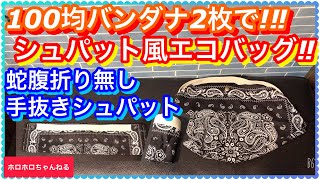 100均バンダナ2枚で!!!
シュパット風エコバッグ!!

蛇腹折り無し
手抜きシュパット

ホロホロちゃんねる